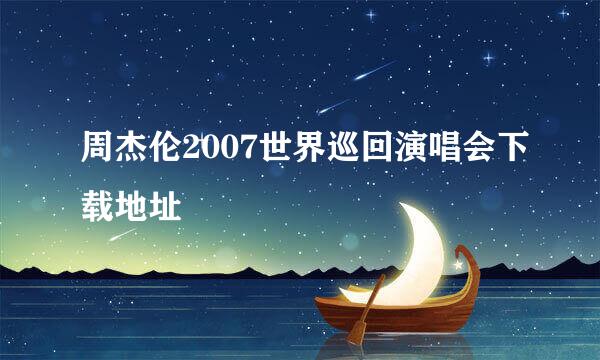 周杰伦2007世界巡回演唱会下载地址